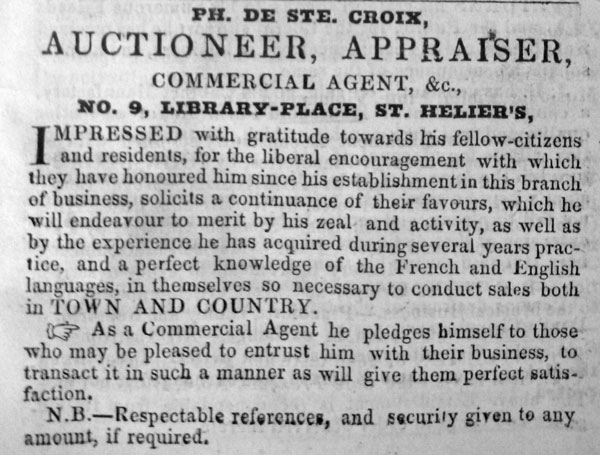 PH. DE STE. CROIX,
AUCTIONEER, APPRAISER,
COMMERCIAL AGENT, &c.,
NO. 9, LIBRARY-PLACE, ST. HELIER'S,

IMPRESSED with gratitude towards his fellow-citizens and residents, for the liberal encouragement with which they have honoured him since his establishment in this branch of business, solicits a continuance of their favours, which he will endeavour to merit by his zeal and activity, as well as by the experience he has acquired during several years practice, and a perfect knowledge of the French and English languages, in themselves so necessary to conduct sales both in TOWN AND COUNTRY.

☞ As a Commercial Agent he pledges himself to those who may be pleased to entrust him with their business, to transact it in such a manner as will give them perfect satisfaction.

N.B.—Respectable references, and security given to any amount, if required.